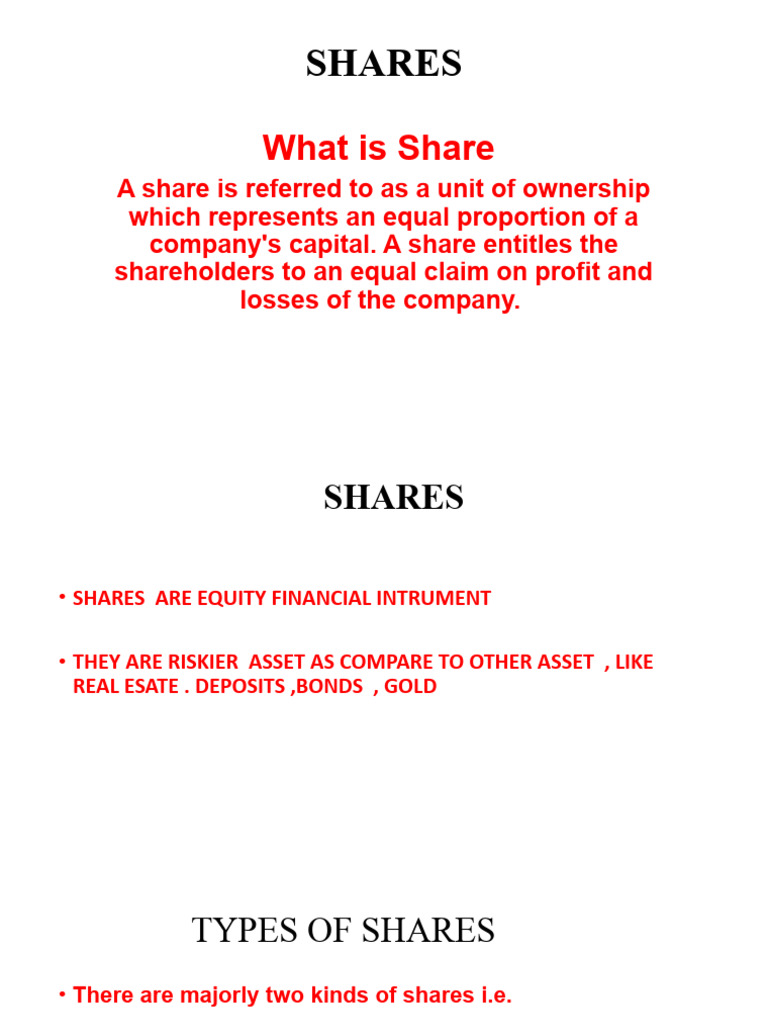 SHARES

What is Share

A share is referred to as a unit of ownership which represents an equal proportion of a company's capital. A share entitles the shareholders to an equal claim on profit and losses of the company.

SHARES

• SHARES ARE EQUITY FINANCIAL INTRUMENT

• THEY ARE RISKIER ASSET AS COMPARE TO OTHER ASSET , LIKE REAL ESATE . DEPOSITS ,BONDS , GOLD

TYPES OF SHARES

• There are majorly two kinds of shares i.e.